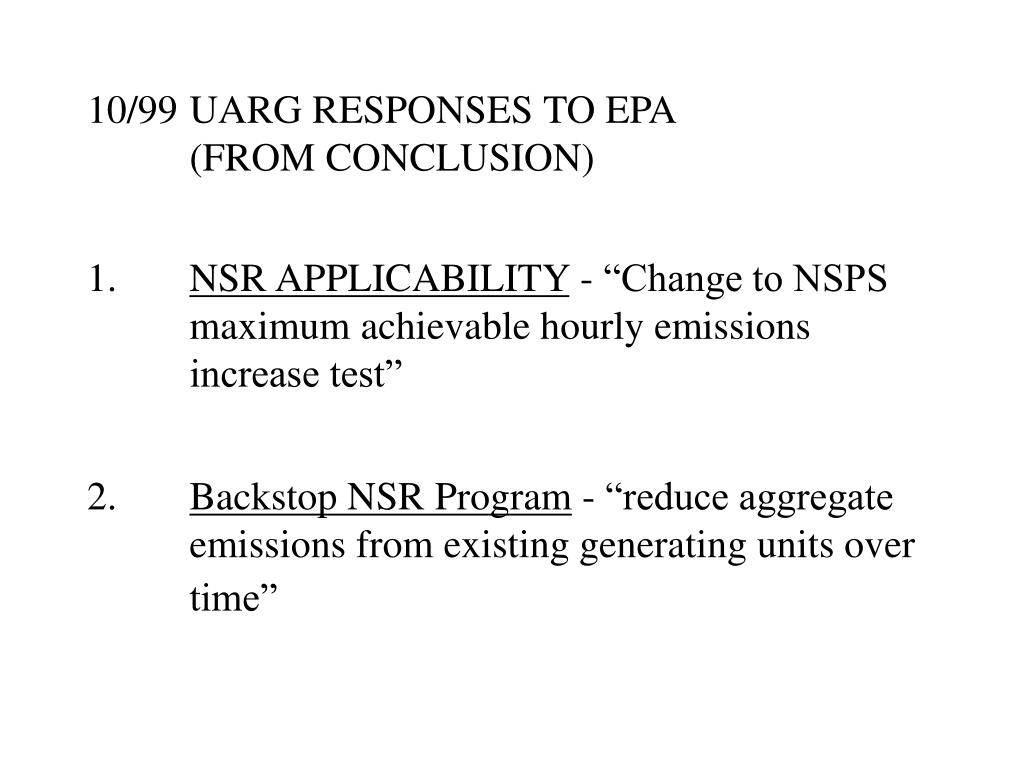 10/99 UARG RESPONSES TO EPA
(FROM CONCLUSION)

1. NSR APPLICABILITY - “Change to NSPS maximum achievable hourly emissions increase test”

2. Backstop NSR Program - “reduce aggregate emissions from existing generating units over time”